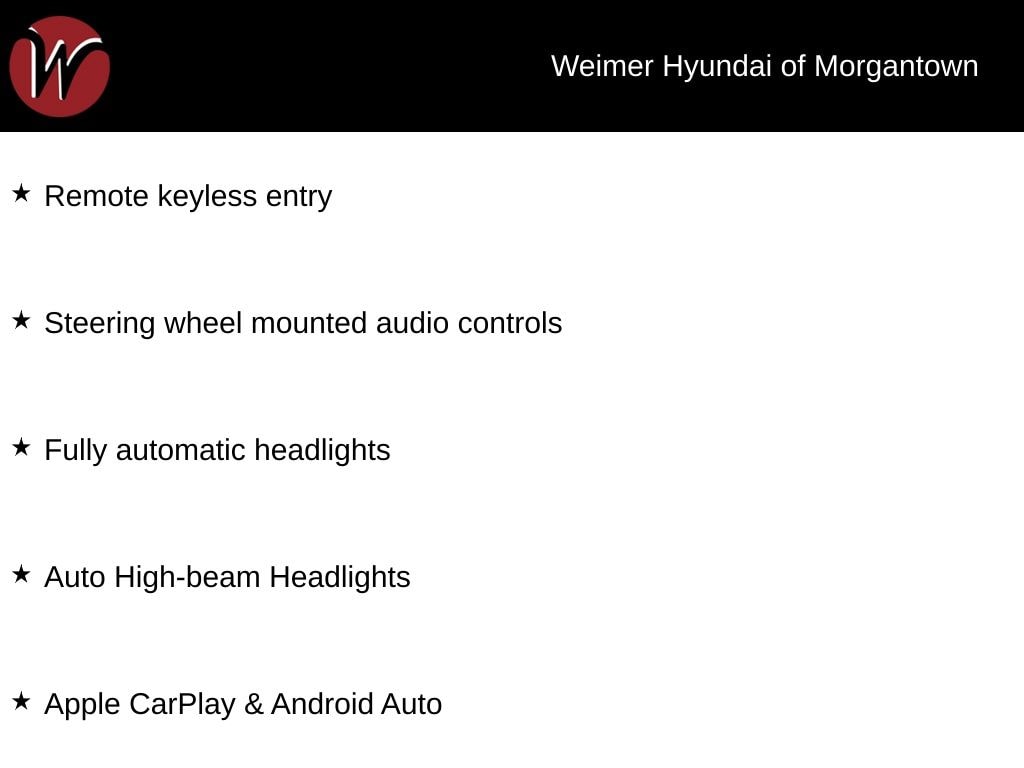 W

Weimer Hyundai of Morgantown

★ Remote keyless entry

★ Steering wheel mounted audio controls

★ Fully automatic headlights

★ Auto High-beam Headlights

★ Apple CarPlay & Android Auto